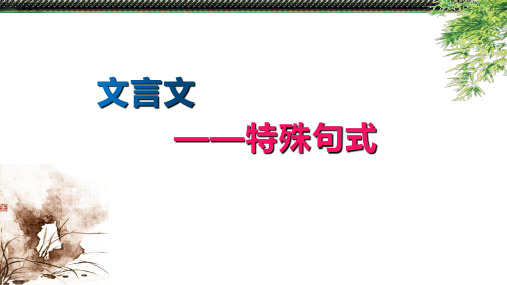 文言文

——特殊句式